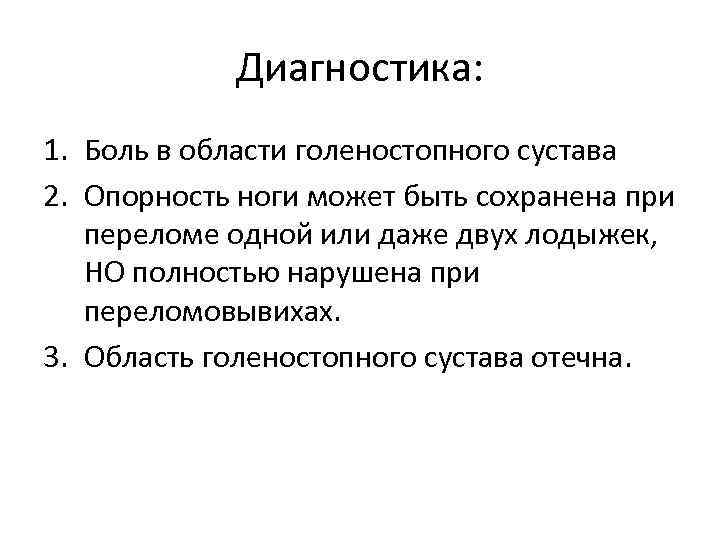 Диагностика:

1. Боль в области голеностопного сустава

2. Опорность ноги может быть сохранена при переломе одной или даже двух лодыжек, НО полностью нарушена при переломовывихах.

3. Область голеностопного сустава отечна.